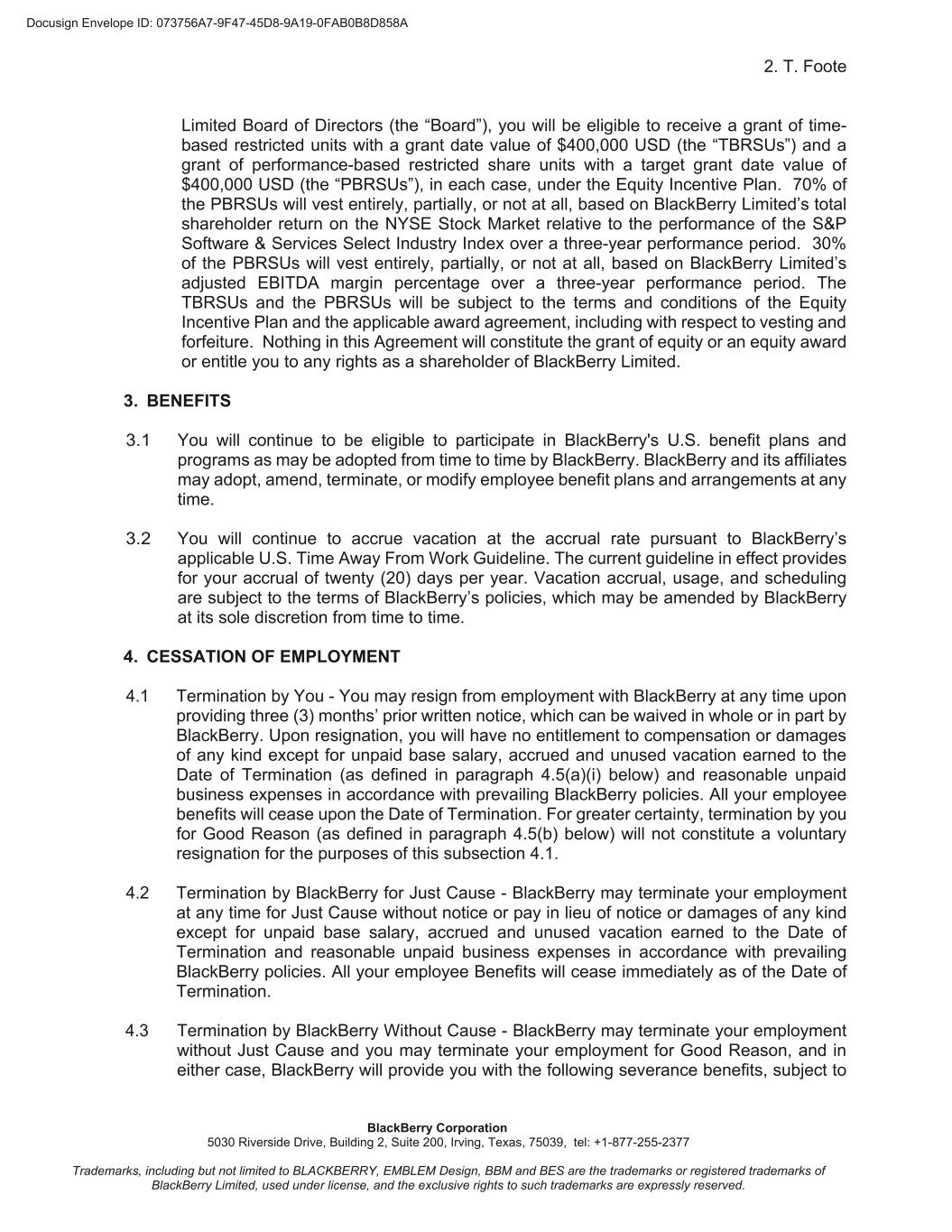 Docusign Envelope ID: 073756A7-9F47-45D8-9A19-0FAB0B8D858A

2. T. Foote

Limited Board of Directors (the “Board”), you will be eligible to receive a grant of time-based restricted units with a grant date value of $400,000 USD (the “TBRSUs”) and a grant of performance-based restricted share units with a target grant date value of $400,000 USD (the “PBRSUs”), in each case, under the Equity Incentive Plan. 70% of the PBRSUs will vest entirely, partially, or not at all, based on BlackBerry Limited’s total shareholder return on the NYSE Stock Market relative to the performance of the S&P Software & Services Select Industry Index over a three-year performance period. 30% of the PBRSUs will vest entirely, partially, or not at all, based on BlackBerry Limited’s adjusted EBITDA margin percentage over a three-year performance period. The TBRSUs and the PBRSUs will be subject to the terms and conditions of the Equity Incentive Plan and the applicable award agreement, including with respect to vesting and forfeiture. Nothing in this Agreement will constitute the grant of equity or an equity award or entitle you to any rights as a shareholder of BlackBerry Limited.

3. BENEFITS

3.1 You will continue to be eligible to participate in BlackBerry's U.S. benefit plans and programs as may be adopted from time to time by BlackBerry. BlackBerry and its affiliates may adopt, amend, terminate, or modify employee benefit plans and arrangements at any time.

3.2 You will continue to accrue vacation at the accrual rate pursuant to BlackBerry’s applicable U.S. Time Away From Work Guideline. The current guideline in effect provides for your accrual of twenty (20) days per year. Vacation accrual, usage, and scheduling are subject to the terms of BlackBerry’s policies, which may be amended by BlackBerry at its sole discretion from time to time.

4. CESSATION OF EMPLOYMENT

4.1 Termination by You - You may resign from employment with BlackBerry at any time upon providing three (3) months’ prior written notice, which can be waived in whole or in part by BlackBerry. Upon resignation, you will have no entitlement to compensation or damages of any kind except for unpaid base salary, accrued and unused vacation earned to the Date of Termination (as defined in paragraph 4.5(a)(i) below) and reasonable unpaid business expenses in accordance with prevailing BlackBerry policies. All your employee benefits will cease upon the Date of Termination. For greater certainty, termination by you for Good Reason (as defined in paragraph 4.5(b) below) will not constitute a voluntary resignation for the purposes of this subsection 4.1.

4.2 Termination by BlackBerry for Just Cause - BlackBerry may terminate your employment at any time for Just Cause without notice or pay in lieu of notice or damages of any kind except for unpaid base salary, accrued and unused vacation earned to the Date of Termination and reasonable unpaid business expenses in accordance with prevailing BlackBerry policies. All your employee Benefits will cease immediately as of the Date of Termination.

4.3 Termination by BlackBerry Without Cause - BlackBerry may terminate your employment without Just Cause and you may terminate your employment for Good Reason, and in either case, BlackBerry will provide you with the following severance benefits, subject to

BlackBerry Corporation
5030 Riverside Drive, Building 2, Suite 200, Irving, Texas, 75039, tel: +1-877-255-2377

Trademarks, including but not limited to BLACKBERRY, EMBLEM Design, BBM and BES are the trademarks or registered trademarks of BlackBerry Limited, used under license, and the exclusive rights to such trademarks are expressly reserved.